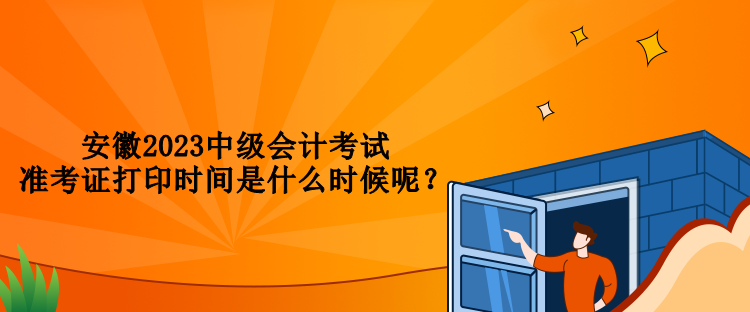 安徽2023中级会计考试
准考证打印时间是什么时候呢？